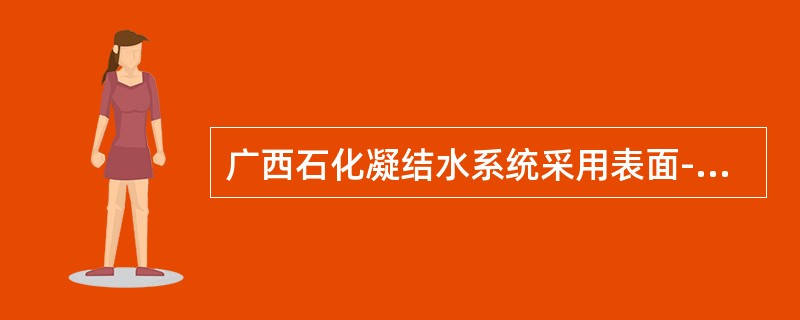 广西石化凝结水系统采用表面-...